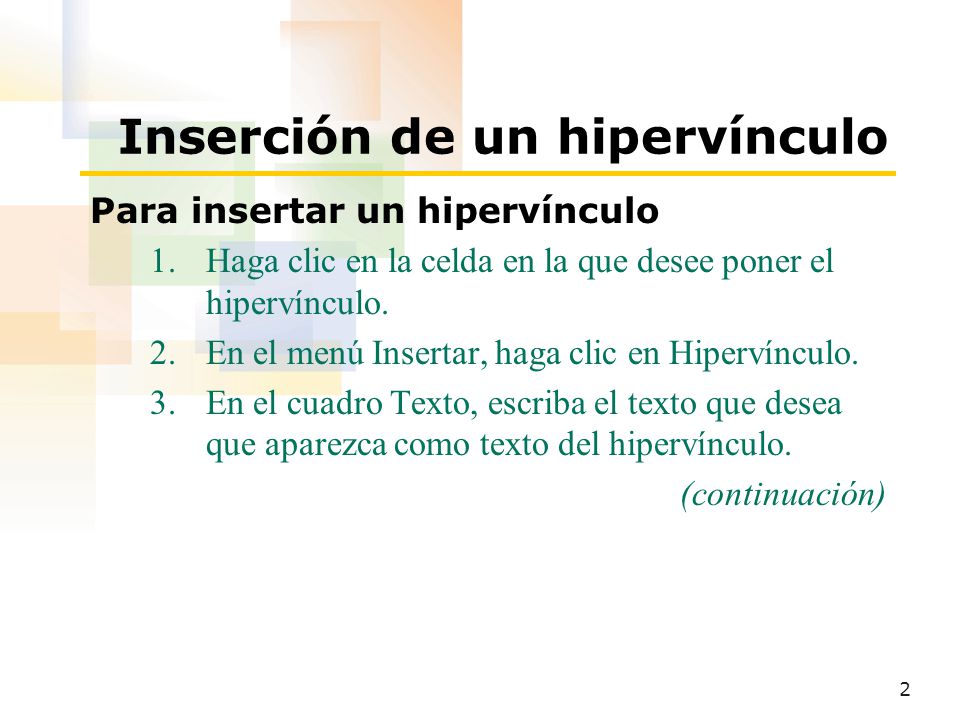 Inserción de un hipervínculo

Para insertar un hipervínculo

1. Haga clic en la celda en la que desee poner el hipervínculo.
2. En el menú Insertar, haga clic en Hipervínculo.
3. En el cuadro Texto, escriba el texto que desea que aparezca como texto del hipervínculo.

(continuación)

2